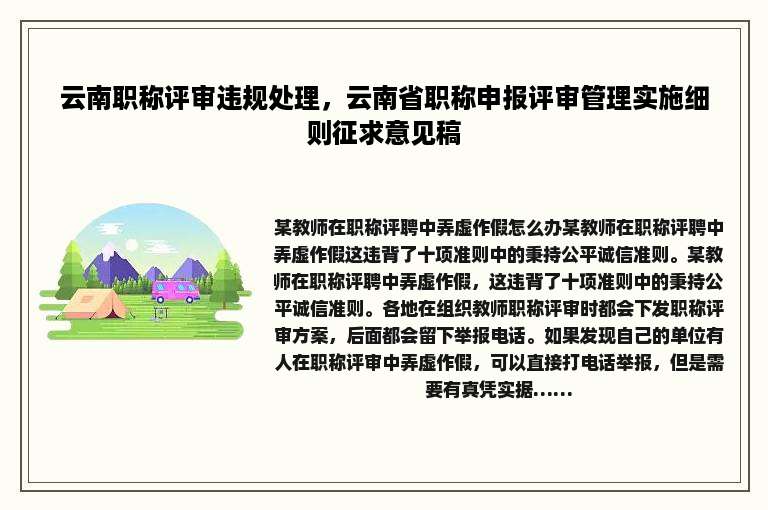 云南职称评审违规处理，云南省职称申报评审管理实施细则征求意见稿

某教师在职称评聘中弄虚作假怎么办某教师在职称评聘中弄虚作假这违背了十项准则中的秉持公平诚信准则。某教师在职称评聘中弄虚作假，这违背了十项准则中的秉持公平诚信准则。各地在组织教师职称评审时都会下发职称评审方案，后面都会留下举报电话。如果发现自己的单位有人在职称评审中弄虚作假，可以直接打电话举报，但是需要有真凭实据......